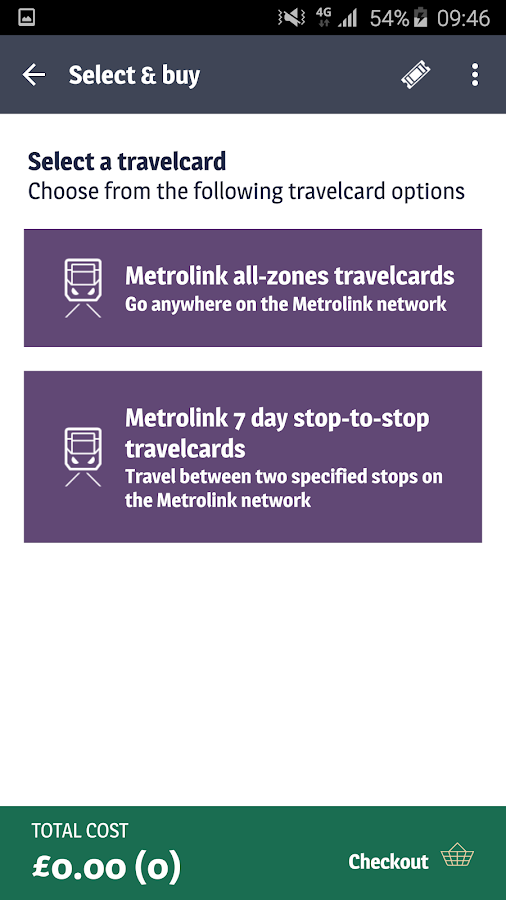 4G 54% 09:46

Select & buy

Select a travelcard
Choose from the following travelcard options

Metrolink all-zones travelcards
Go anywhere on the Metrolink network

Metrolink 7 day stop-to-stop travelcards
Travel between two specified stops on the Metrolink network

TOTAL COST
£0.00 (0)

Checkout